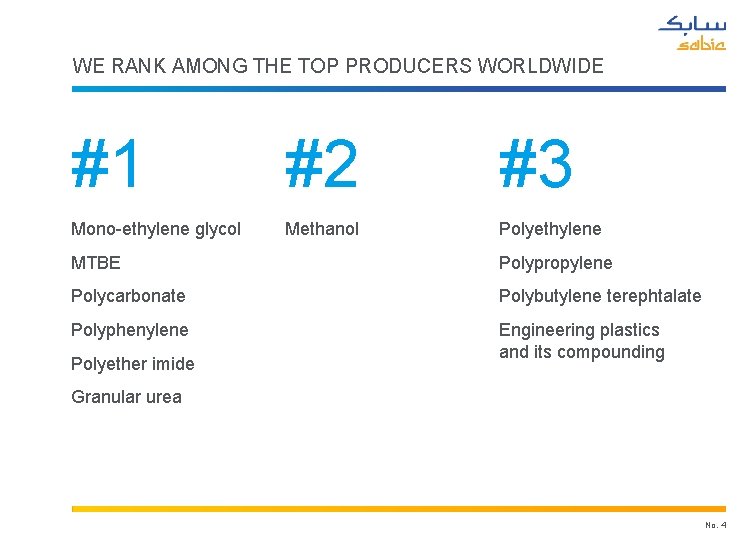 سابك
sabic

WE RANK AMONG THE TOP PRODUCERS WORLDWIDE

#1

Mono-ethylene glycol

MTBE

Polycarbonate

Polyphenylene

Polyether imide

Granular urea

#2

Methanol

#3

Polyethylene

Polypropylene

Polybutylene terephtalate

Engineering plastics and its compounding

No. 4